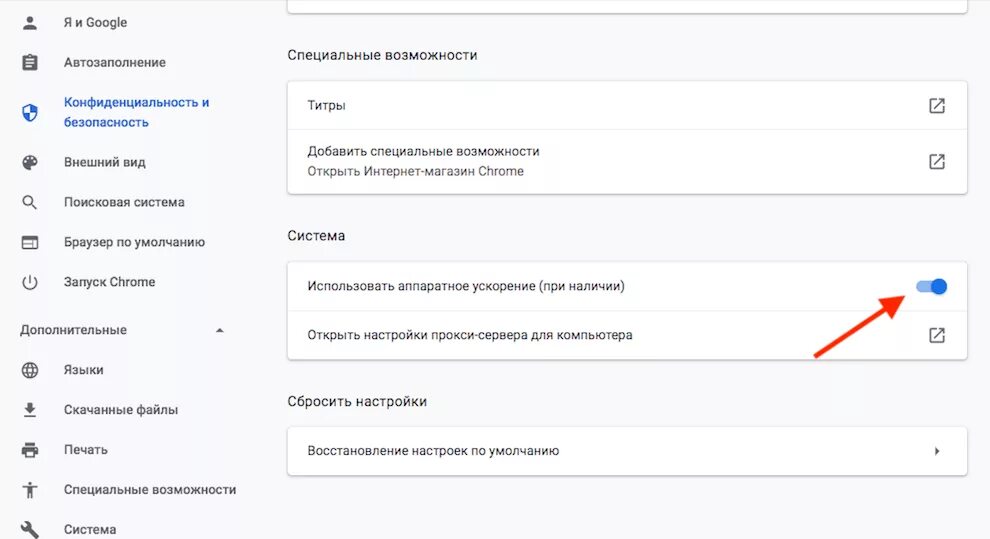 Я и Google

Автозаполнение

Конфиденциальность и безопасность

Внешний вид

Поисковая система

Браузер по умолчанию

Запуск Chrome

Дополнительные

Языки

Скачанные файлы

Печать

Специальные возможности

Система

Специальные возможности

Титры

Добавить специальные возможности
Открыть Интернет-магазин Chrome

Система

Использовать аппаратное ускорение (при наличии)

Открыть настройки прокси-сервера для компьютера

Сбросить настройки

Восстановление настроек по умолчанию